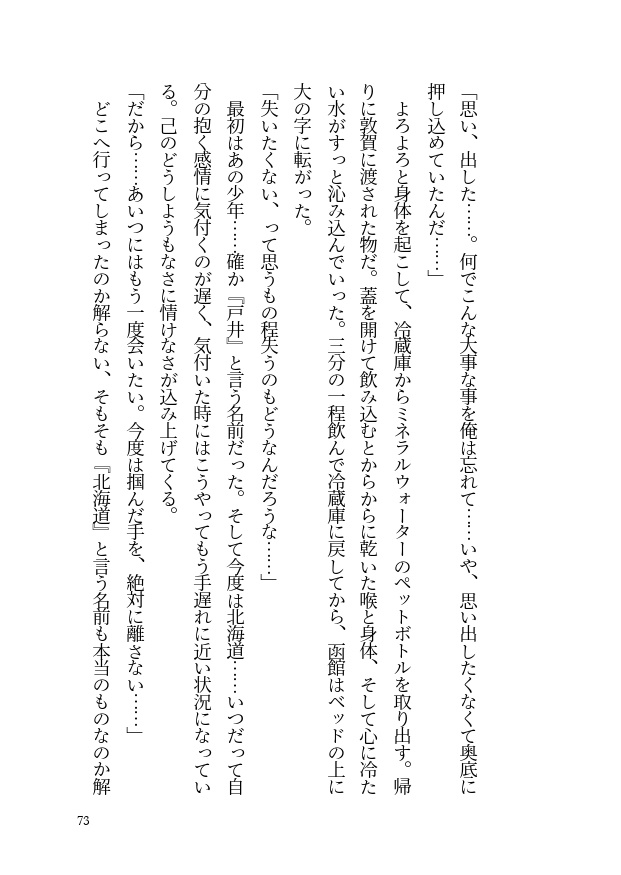 「思い、出した……。何でこんな大事な事を俺は忘れて……いや、思い出したくなくて奥底に押し込めていたんだ……」

よろよろと身体を起こして、冷蔵庫からミネラルウォーターのペットボトルを取り出す。帰りに敦賀に渡された物だ。蓋を開けて飲み込むとからからに乾いた喉と身体、そして心に冷たい水がすっと沁み込んでいった。三分の一程飲んで冷蔵庫に戻してから、函館はベッドの上に大の字に転がった。

「失いたくない、って思うもの程失うのもどうなんだろうな……」

最初はあの少年……確か『戸井』と言う名前だった。そして今度は北海道……いつだって自分の抱く感情に気付くのが遅く、気付いた時にはこうやってもう手遅れに近い状況になっている。己のどうしようもなさに情けなさが込み上げてくる。

「だから……あいつにはもう一度会いたい。今度は掴んだ手を、絶対に離さない……」

どこへ行ってしまったのか解らない、そもそも『北海道』と言う名前も本当のものなのか解

73